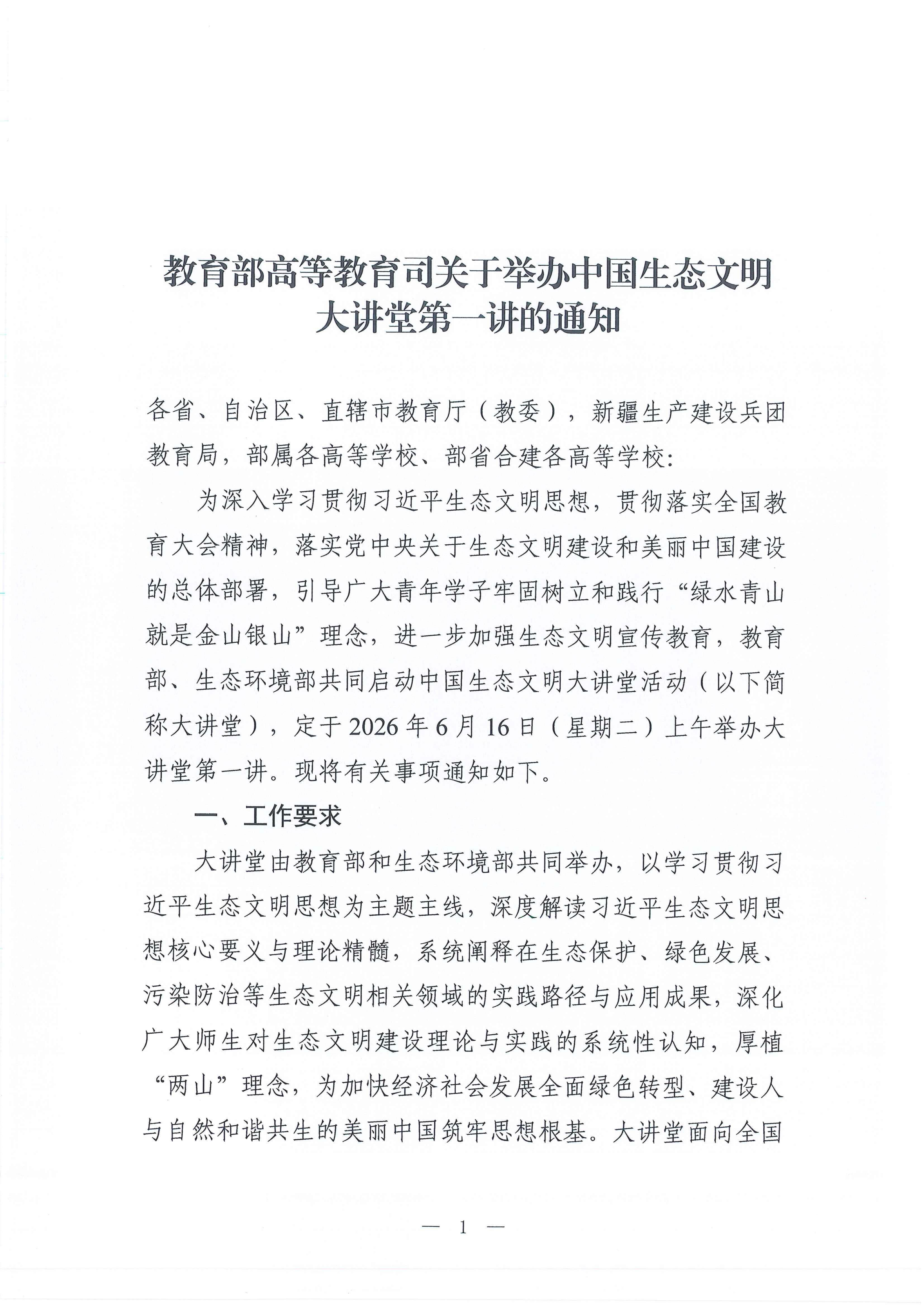 教育部高等教育司关于举办中国生态文明大讲堂第一讲的通知

各省、自治区、直辖市教育厅（教委），新疆生产建设兵团教育局，部属各高等学校、部省合建各高等学校：

为深入学习贯彻习近平生态文明思想，贯彻落实全国教育大会精神，落实党中央关于生态文明建设和美丽中国建设的总体部署，引导广大青年学子牢固树立和践行“绿水青山就是金山银山”理念，进一步加强生态文明宣传教育，教育部、生态环境部共同启动中国生态文明大讲堂活动（以下简称大讲堂），定于2026年6月16日（星期二）上午举办大讲堂第一讲。现将有关事项通知如下。

一、工作要求

大讲堂由教育部和生态环境部共同举办，以学习贯彻习近平生态文明思想为主题主线，深度解读习近平生态文明思想核心要义与理论精髓，系统阐释在生态保护、绿色发展、污染防治等生态文明相关领域的实践路径与应用成果，深化广大师生对生态文明建设理论与实践的系统性认知，厚植“两山”理念，为加快经济社会发展全面绿色转型、建设人与自然和谐共生的美丽中国筑牢思想根基。大讲堂面向全国

— 1 —